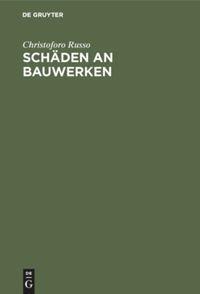 DE GRUYTER

Christoforo Russo
SCHÄDEN AN BAUWERKEN

DE
G